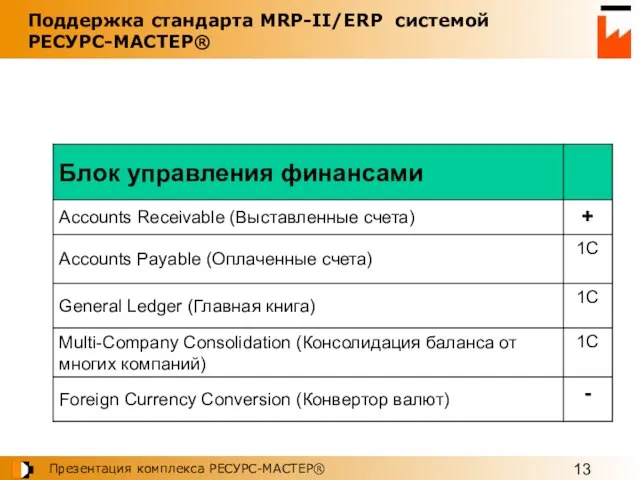 Поддержка стандарта MRP-II/ERP системой РЕСУРС-МАСТЕР®

| Блок управления финансами | |
|---|---|
| Accounts Receivable (Выставленные счета) | + |
| Accounts Payable (Оплаченные счета) | 1С |
| General Ledger (Главная книга) | 1С |
| Multi-Company Consolidation (Консолидация баланса от многих компаний) | 1С |
| Foreign Currency Conversion (Конвертор валют) | - |

Презентация комплекса РЕСУРС-МАСТЕР®

13